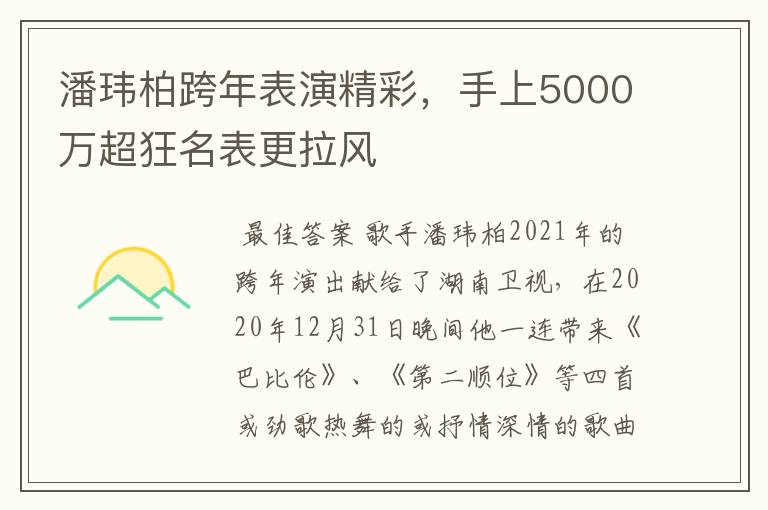 潘玮柏跨年表演精彩，手上5000万超狂名表更拉风

最佳答案 歌手潘玮柏2021年的跨年演出献给了湖南卫视，在2020年12月31日晚间他一连带来《巴比伦》、《第二顺位》等四首或劲歌热舞的或抒情深情的歌曲